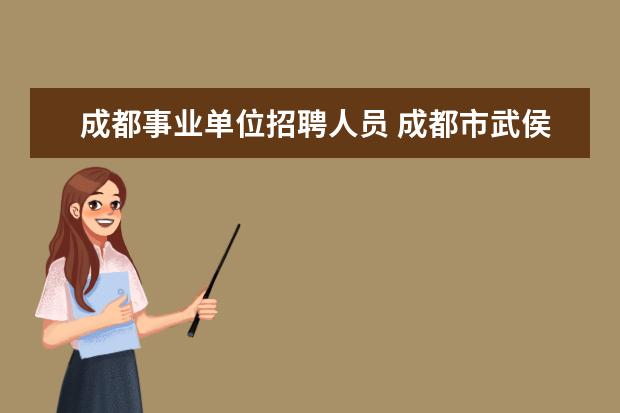 成都事业单位招聘人员 成都市武侯